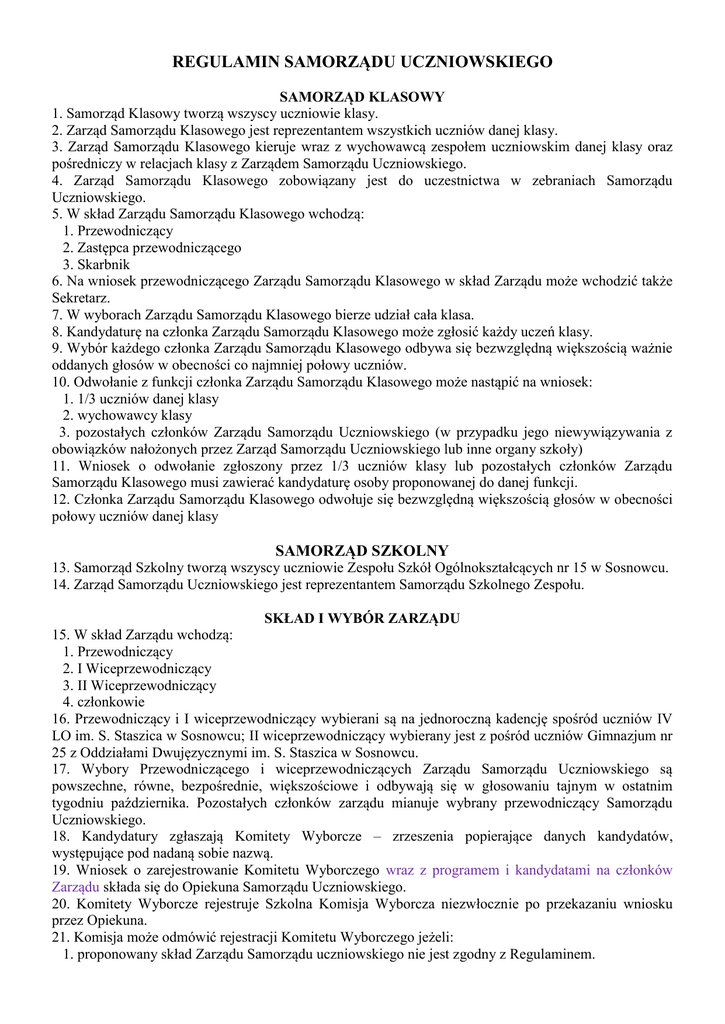 REGULAMIN SAMORZĄDU UCZNIOWSKIEGO

SAMORZĄD KLASOWY

1. Samorząd Klasowy tworzą wszyscy uczniowie klasy.
2. Zarząd Samorządu Klasowego jest reprezentantem wszystkich uczniów danej klasy.
3. Zarząd Samorządu Klasowego kieruje wraz z wychowawcą zespołem uczniowskim danej klasy oraz pośredniczy w relacjach klasy z Zarządem Samorządu Uczniowskiego.
4. Zarząd Samorządu Klasowego zobowiązany jest do uczestnictwa w zebraniach Samorządu Uczniowskiego.
5. W skład Zarządu Samorządu Klasowego wchodzą:
1. Przewodniczący
2. Zastępca przewodniczącego
3. Skarbnik
6. Na wniosek przewodniczącego Zarządu Samorządu Klasowego w skład Zarządu może wchodzić także Sekretarz.
7. W wyborach Zarządu Samorządu Klasowego bierze udział cała klasa.
8. Kandydaturę na członka Zarządu Samorządu Klasowego może zgłosić każdy uczeń klasy.
9. Wybór każdego członka Zarządu Samorządu Klasowego odbywa się bezwzględną większością ważnie oddanych głosów w obecności co najmniej połowy uczniów.
10. Odwołanie z funkcji członka Zarządu Samorządu Klasowego może nastąpić na wniosek:
1. 1/3 uczniów danej klasy
2. wychowawcy klasy
3. pozostałych członków Zarządu Samorządu Uczniowskiego (w przypadku jego niewywiązywania z obowiązków nałożonych przez Zarząd Samorządu Uczniowskiego lub inne organy szkoły)
11. Wniosek o odwołanie zgłoszony przez 1/3 uczniów klasy lub pozostałych członków Zarządu Samorządu Klasowego musi zawierać kandydaturę osoby proponowanej do danej funkcji.
12. Członka Zarządu Samorządu Klasowego odwołuje się bezwzględną większością głosów w obecności połowy uczniów danej klasy

SAMORZĄD SZKOLNY

13. Samorząd Szkolny tworzą wszyscy uczniowie Zespołu Szkół Ogólnokształcących nr 15 w Sosnowcu.
14. Zarząd Samorządu Uczniowskiego jest reprezentantem Samorządu Szkolnego Zespołu.

SKŁAD I WYBÓR ZARZĄDU

15. W skład Zarządu wchodzą:
1. Przewodniczący
2. I Wiceprzewodniczący
3. II Wiceprzewodniczący
4. członkowie
16. Przewodniczący i I wiceprzewodniczący wybierani są na jednoroczną kadencję spośród uczniów IV LO im. S. Staszica w Sosnowcu; II wiceprzewodniczący wybierany jest z pośród uczniów Gimnazjum nr 25 z Oddziałami Dwujęzycznymi im. S. Staszica w Sosnowcu.
17. Wybory Przewodniczącego i wiceprzewodniczących Zarządu Samorządu Uczniowskiego są powszechne, równe, bezpośrednie, większościowe i odbywają się w głosowaniu tajnym w ostatnim tygodniu października. Pozostałych członków zarządu mianuje wybrany przewodniczący Samorządu Uczniowskiego.
18. Kandydatury zgłaszają Komitety Wyborcze – zrzeszenia popierające danych kandydatów, występujące pod nadaną sobie nazwą.
19. Wniosek o zarejestrowanie Komitetu Wyborczego wraz z programem i kandydatami na członków Zarządu składa się do Opiekuna Samorządu Uczniowskiego.
20. Komitety Wyborcze rejestruje Szkolna Komisja Wyborcza niezwłocznie po przekazaniu wniosku przez Opiekuna.
21. Komisja może odmówić rejestracji Komitetu Wyborczego jeżeli:
1. proponowany skład Zarządu Samorządu uczniowskiego nie jest zgodny z Regulaminem.